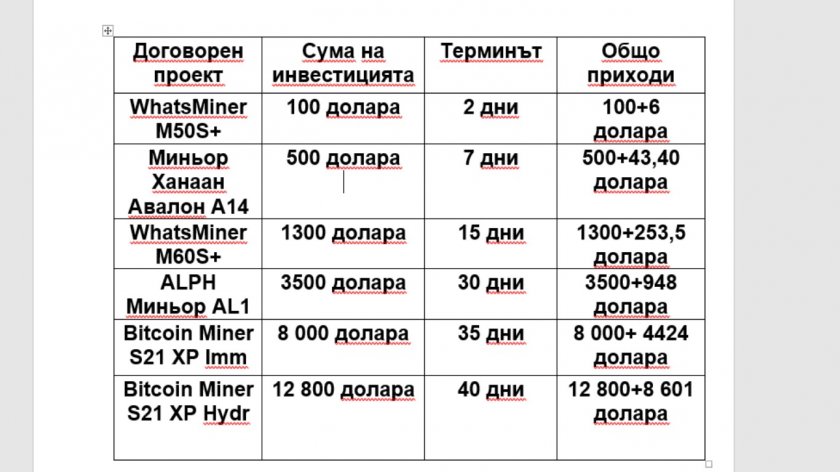 | Договорен проект | Сума на инвестицията | Терминът | Общо приходи |
|---|---|---|---|
| WhatsMiner M50S+ | 100 долара | 2 дни | 100+6 долара |
| Миньор Ханаан Авалон A14 | 500 долара | 7 дни | 500+43,40 долара |
| WhatsMiner M60S+ | 1300 долара | 15 дни | 1300+253,5 долара |
| ALPH Миньор AL1 | 3500 долара | 30 дни | 3500+948 долара |
| Bitcoin Miner S21 XP Imm | 8 000 долара | 35 дни | 8 000+ 4424 долара |
| Bitcoin Miner S21 XP Hydr | 12 800 долара | 40 дни | 12 800+8 601 долара |